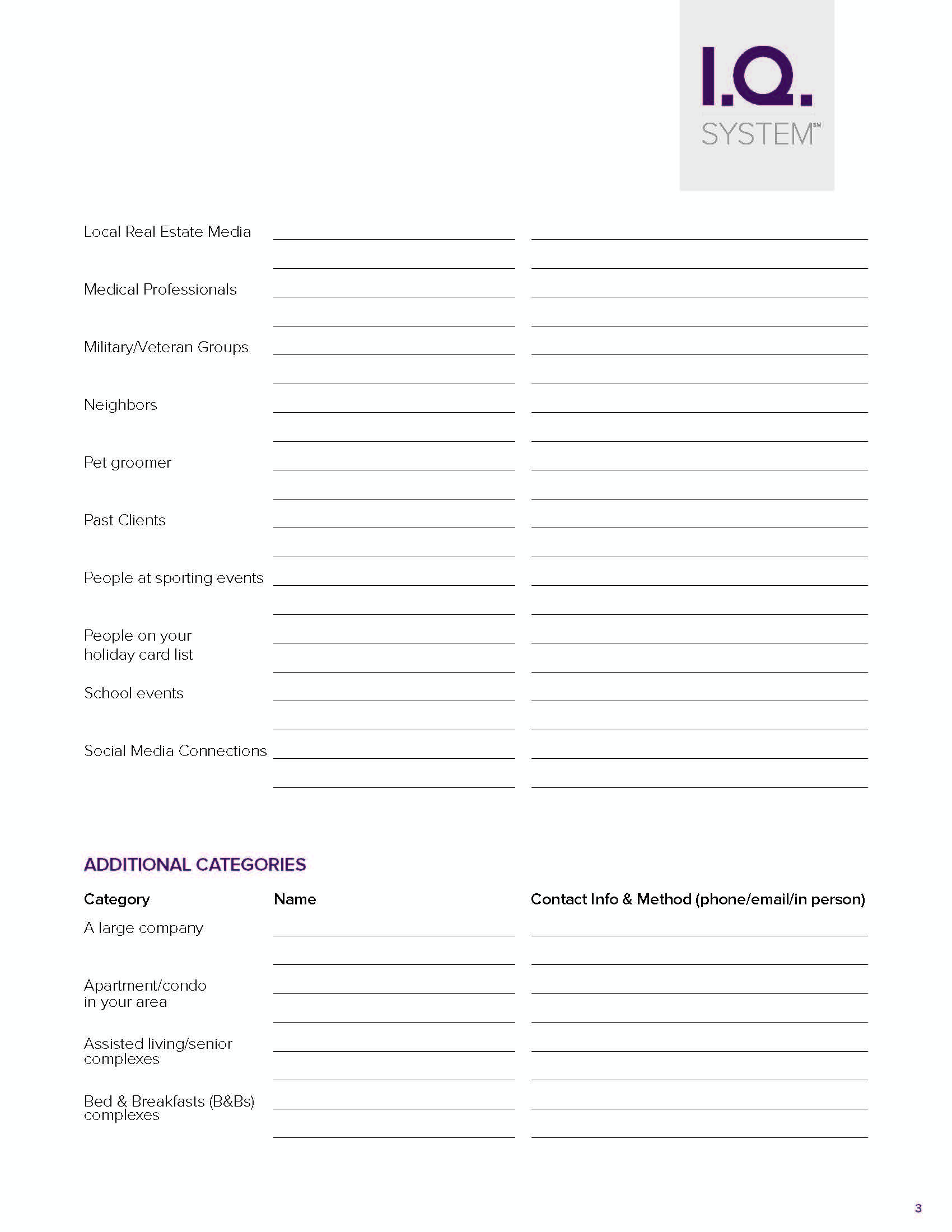 I.Q.
SYSTEM℠

Local Real Estate Media

Medical Professionals

Military/Veteran Groups

Neighbors

Pet groomer

Past Clients

People at sporting events

People on your holiday card list

School events

Social Media Connections

ADDITIONAL CATEGORIES

| Category | Name | Contact Info & Method (phone/email/in person) |
|---|---|---|
| A large company | | |
| Apartment/condo in your area | | |
| Assisted living/senior complexes | | |
| Bed & Breakfasts (B&Bs) complexes | | |

3